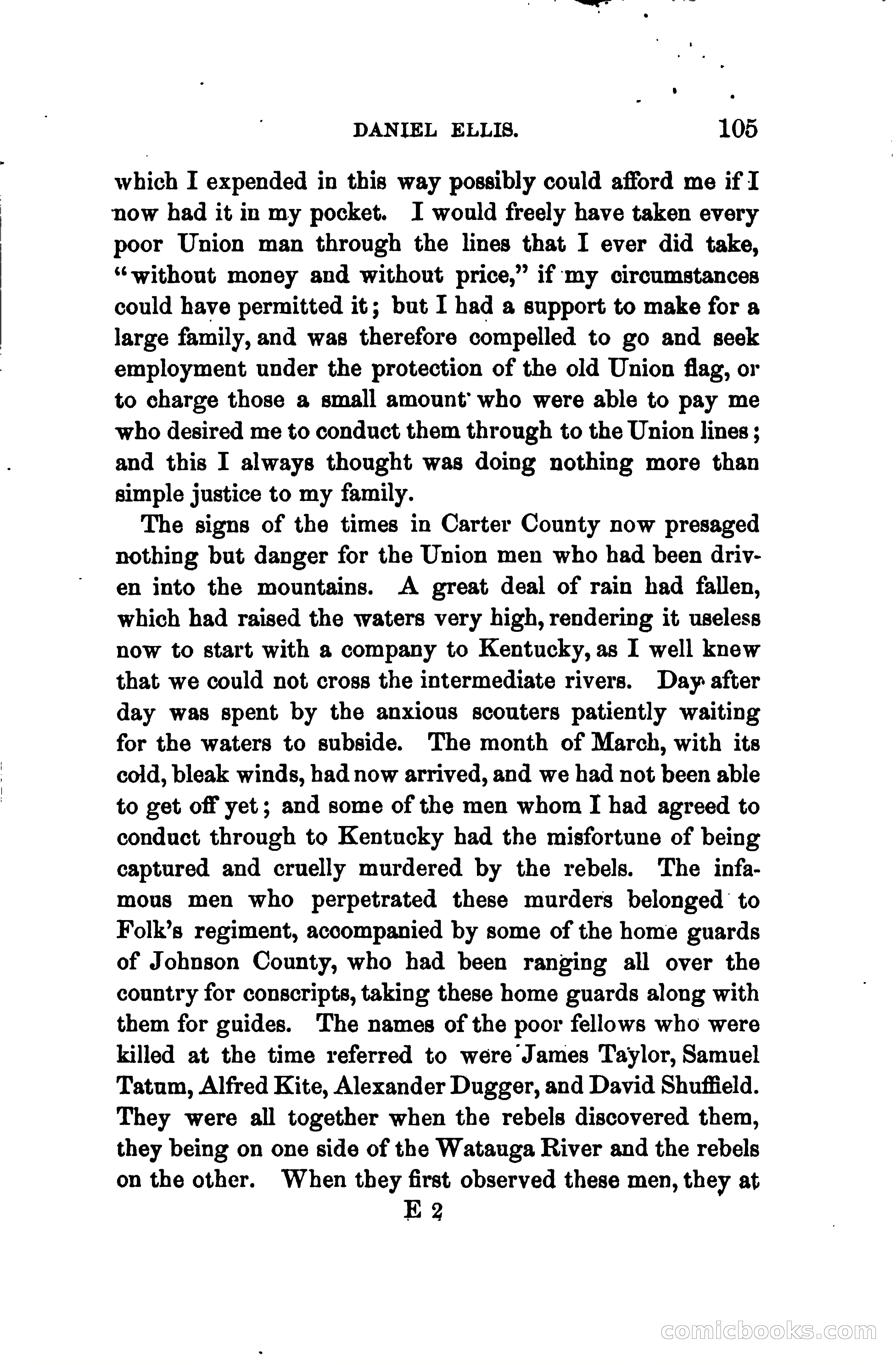 DANIEL ELLIS. 105

which I expended in this way possibly could afford me if I now had it in my pocket. I would freely have taken every poor Union man through the lines that I ever did take, "without money and without price," if my circumstances could have permitted it; but I had a support to make for a large family, and was therefore compelled to go and seek employment under the protection of the old Union flag, or to charge those a small amount who were able to pay me who desired me to conduct them through to the Union lines; and this I always thought was doing nothing more than simple justice to my family.

The signs of the times in Carter County now presaged nothing but danger for the Union men who had been driven into the mountains. A great deal of rain had fallen, which had raised the waters very high, rendering it useless now to start with a company to Kentucky, as I well knew that we could not cross the intermediate rivers. Day after day was spent by the anxious scouters patiently waiting for the waters to subside. The month of March, with its cold, bleak winds, had now arrived, and we had not been able to get off yet; and some of the men whom I had agreed to conduct through to Kentucky had the misfortune of being captured and cruelly murdered by the rebels. The infamous men who perpetrated these murders belonged to Folk's regiment, accompanied by some of the home guards of Johnson County, who had been ranging all over the country for conscripts, taking these home guards along with them for guides. The names of the poor fellows who were killed at the time referred to were James Taylor, Samuel Tatum, Alfred Kite, Alexander Dugger, and David Shuffield. They were all together when the rebels discovered them, they being on one side of the Watauga River and the rebels on the other. When they first observed these men, they at

E 2

comicbooks.com